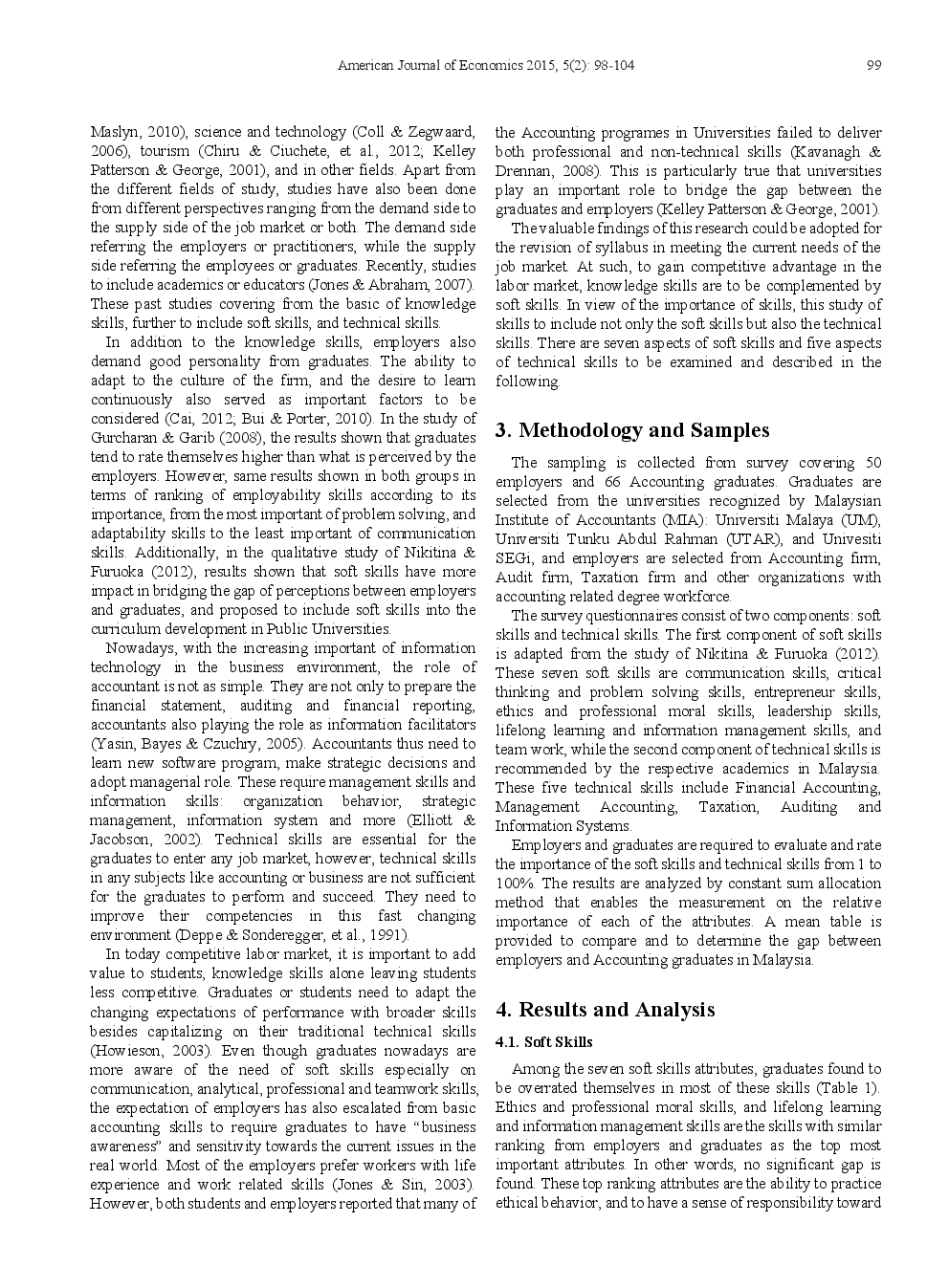 American Journal of Economics 2015, 5(2): 98-104 99

Maslyn, 2010), science and technology (Coll & Zegwaard, 2006), tourism (Chiru & Ciuchete, et al., 2012; Kelley Patterson & George, 2001), and in other fields. Apart from the different fields of study, studies have also been done from different perspectives ranging from the demand side to the supply side of the job market or both. The demand side referring the employers or practitioners, while the supply side referring the employees or graduates. Recently, studies to include academics or educators (Jones & Abraham, 2007). These past studies covering from the basic of knowledge skills, further to include soft skills, and technical skills.

In addition to the knowledge skills, employers also demand good personality from graduates. The ability to adapt to the culture of the firm, and the desire to learn continuously also served as important factors to be considered (Cai, 2012; Bui & Porter, 2010). In the study of Gurcharan & Garib (2008), the results shown that graduates tend to rate themselves higher than what is perceived by the employers. However, same results shown in both groups in terms of ranking of employability skills according to its importance, from the most important of problem solving, and adaptability skills to the least important of communication skills. Additionally, in the qualitative study of Nikitina & Furuoka (2012), results shown that soft skills have more impact in bridging the gap of perceptions between employers and graduates, and proposed to include soft skills into the curriculum development in Public Universities.

Nowadays, with the increasing important of information technology in the business environment, the role of accountant is not as simple. They are not only to prepare the financial statement, auditing and financial reporting, accountants also playing the role as information facilitators (Yasin, Bayes & Czuchry, 2005). Accountants thus need to learn new software program, make strategic decisions and adopt managerial role. These require management skills and information skills: organization behavior, strategic management, information system and more (Elliott & Jacobson, 2002). Technical skills are essential for the graduates to enter any job market, however, technical skills in any subjects like accounting or business are not sufficient for the graduates to perform and succeed. They need to improve their competencies in this fast changing environment (Deppe & Sonderegger, et al., 1991).

In today competitive labor market, it is important to add value to students, knowledge skills alone leaving students less competitive. Graduates or students need to adapt the changing expectations of performance with broader skills besides capitalizing on their traditional technical skills (Howieson, 2003). Even though graduates nowadays are more aware of the need of soft skills especially on communication, analytical, professional and teamwork skills, the expectation of employers has also escalated from basic accounting skills to require graduates to have “business awareness” and sensitivity towards the current issues in the real world. Most of the employers prefer workers with life experience and work related skills (Jones & Sin, 2003). However, both students and employers reported that many of the Accounting programes in Universities failed to deliver both professional and non-technical skills (Kavanagh & Drennan, 2008). This is particularly true that universities play an important role to bridge the gap between the graduates and employers (Kelley Patterson & George, 2001).

The valuable findings of this research could be adopted for the revision of syllabus in meeting the current needs of the job market. At such, to gain competitive advantage in the labor market, knowledge skills are to be complemented by soft skills. In view of the importance of skills, this study of skills to include not only the soft skills but also the technical skills. There are seven aspects of soft skills and five aspects of technical skills to be examined and described in the following.

3. Methodology and Samples

The sampling is collected from survey covering 50 employers and 66 Accounting graduates. Graduates are selected from the universities recognized by Malaysian Institute of Accountants (MIA): Universiti Malaya (UM), Universiti Tunku Abdul Rahman (UTAR), and Univesiti SEGi, and employers are selected from Accounting firm, Audit firm, Taxation firm and other organizations with accounting related degree workforce.

The survey questionnaires consist of two components: soft skills and technical skills. The first component of soft skills is adapted from the study of Nikitina & Furuoka (2012). These seven soft skills are communication skills, critical thinking and problem solving skills, entrepreneur skills, ethics and professional moral skills, leadership skills, lifelong learning and information management skills, and team work, while the second component of technical skills is recommended by the respective academics in Malaysia. These five technical skills include Financial Accounting, Management Accounting, Taxation, Auditing and Information Systems.

Employers and graduates are required to evaluate and rate the importance of the soft skills and technical skills from 1 to 100%. The results are analyzed by constant sum allocation method that enables the measurement on the relative importance of each of the attributes. A mean table is provided to compare and to determine the gap between employers and Accounting graduates in Malaysia.

4. Results and Analysis

4.1. Soft Skills

Among the seven soft skills attributes, graduates found to be overrated themselves in most of these skills (Table 1). Ethics and professional moral skills, and lifelong learning and information management skills are the skills with similar ranking from employers and graduates as the top most important attributes. In other words, no significant gap is found. These top ranking attributes are the ability to practice ethical behavior, and to have a sense of responsibility toward